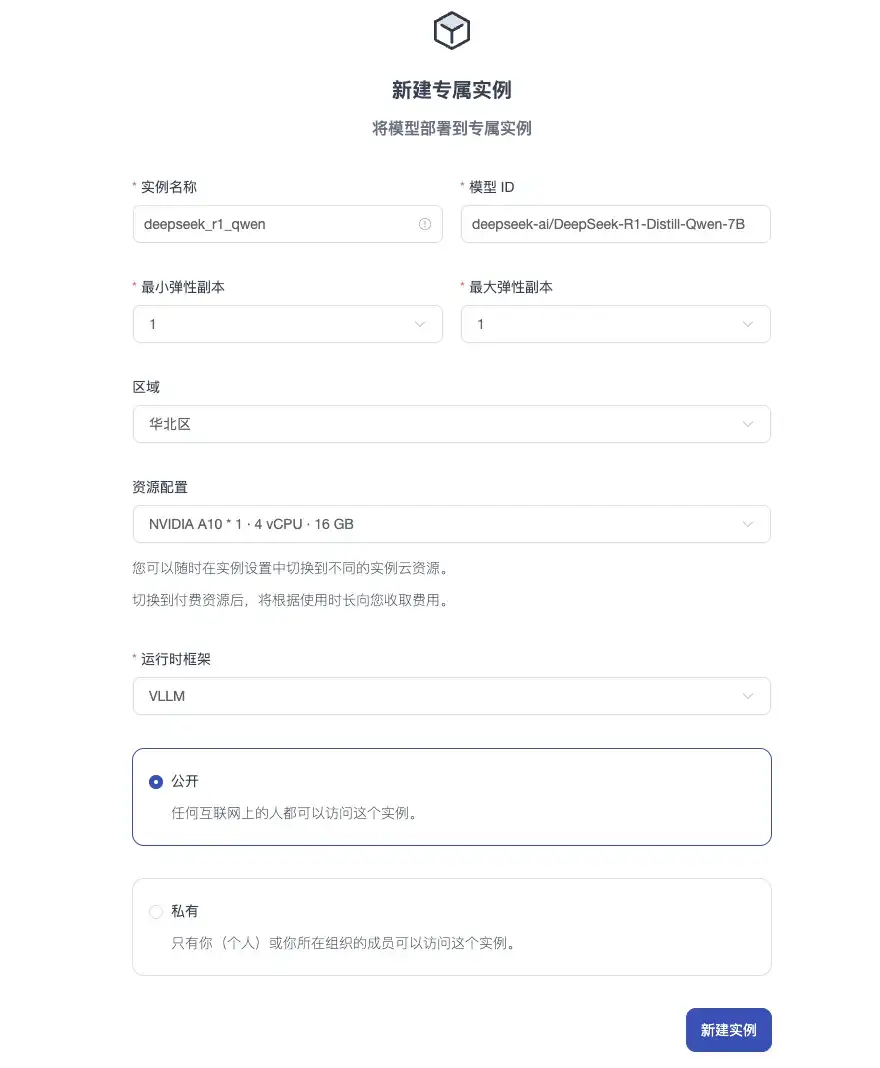 新建专属实例

将模型部署到专属实例

* 实例名称
deepseek_r1_qwen

* 模型 ID
deepseek-ai/DeepSeek-R1-Distill-Qwen-7B

* 最小弹性副本
1

* 最大弹性副本
1

区域
华北区

资源配置
NVIDIA A10 * 1 · 4 vCPU · 16 GB

您可以随时在实例设置中切换到不同的实例云资源。

切换到付费资源后，将根据使用时长向您收取费用。

* 运行时框架
VLLM

公开
任何互联网上的人都可以访问这个实例。

私有
只有你（个人）或你所在组织的成员可以访问这个实例。

新建实例